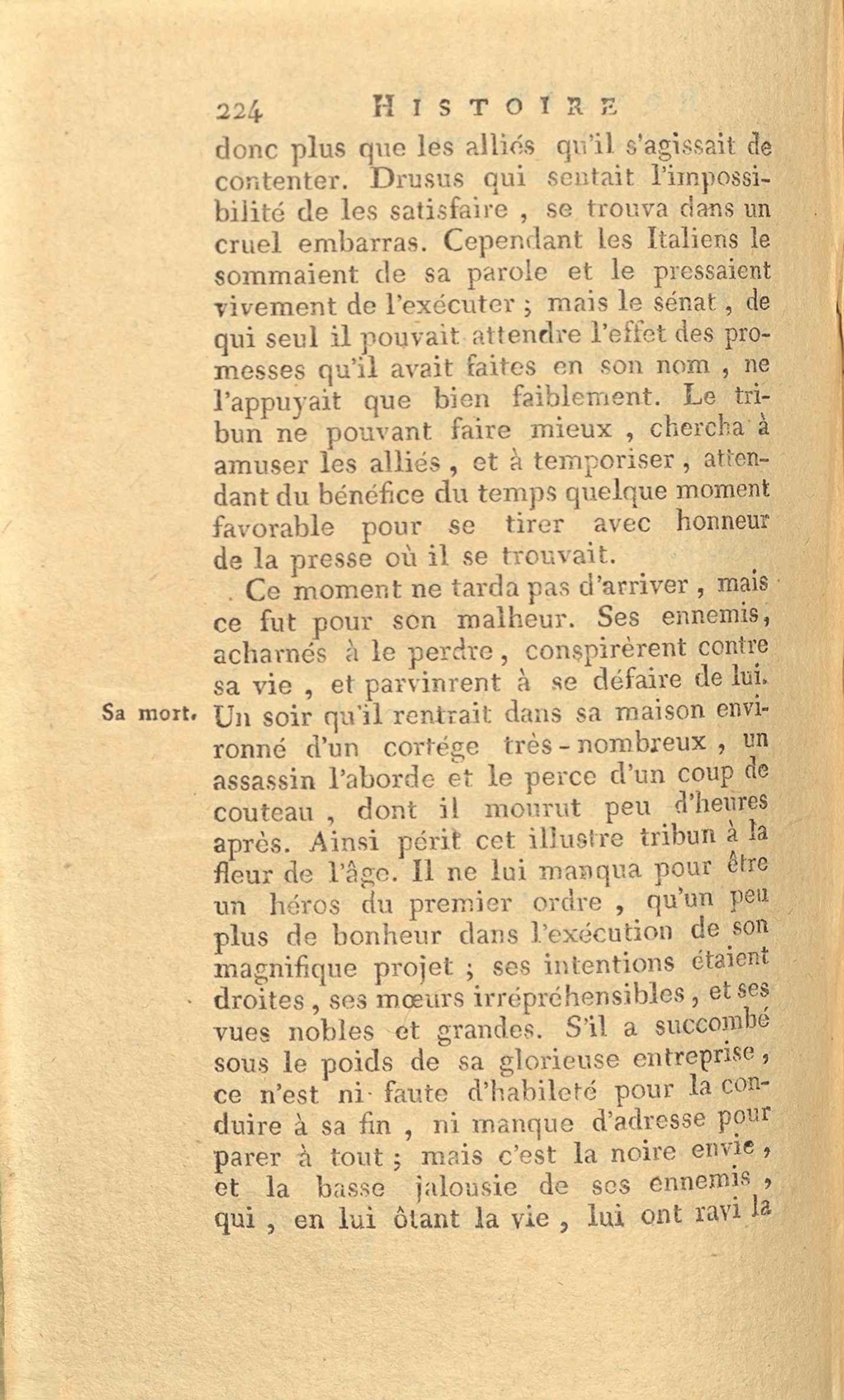 224 HISTOIRE

donc plus que les alliés qu'il s'agissait de contenter. Drusus qui sentait l'impossibilité de les satisfaire, se trouva dans un cruel embarras. Cependant les Italiens le sommaient de sa parole et le pressaient vivement de l'exécuter ; mais le sénat, de qui seul il pouvait attendre l'effet des promesses qu'il avait faites en son nom, ne l'appuyait que bien faiblement. Le tribun ne pouvant faire mieux, chercha à amuser les alliés, et à temporiser, attendant du bénéfice du temps quelque moment favorable pour se tirer avec honneur de la presse où il se trouvait.

Ce moment ne tarda pas d'arriver, mais ce fut pour son malheur. Ses ennemis, acharnés à le perdre, conspirèrent contre sa vie, et parvinrent à se défaire de lui.

Sa mort.

Un soir qu'il rentrait dans sa maison environné d'un cortége très-nombreux, un assassin l'aborde et le perce d'un coup de couteau, dont il mourut peu d'heures après. Ainsi périt cet illustre tribun à la fleur de l'âge. Il ne lui manqua pour être un héros du premier ordre, qu'un peu plus de bonheur dans l'exécution de son magnifique projet ; ses intentions étaient droites, ses mœurs irrépréhensibles, et ses vues nobles et grandes. S'il a succombé sous le poids de sa glorieuse entreprise, ce n'est ni faute d'habileté pour la conduire à sa fin, ni manque d'adresse pour parer à tout ; mais c'est la noire envie, et la basse jalousie de ses ennemis, qui, en lui ôtant la vie, lui ont ravi la